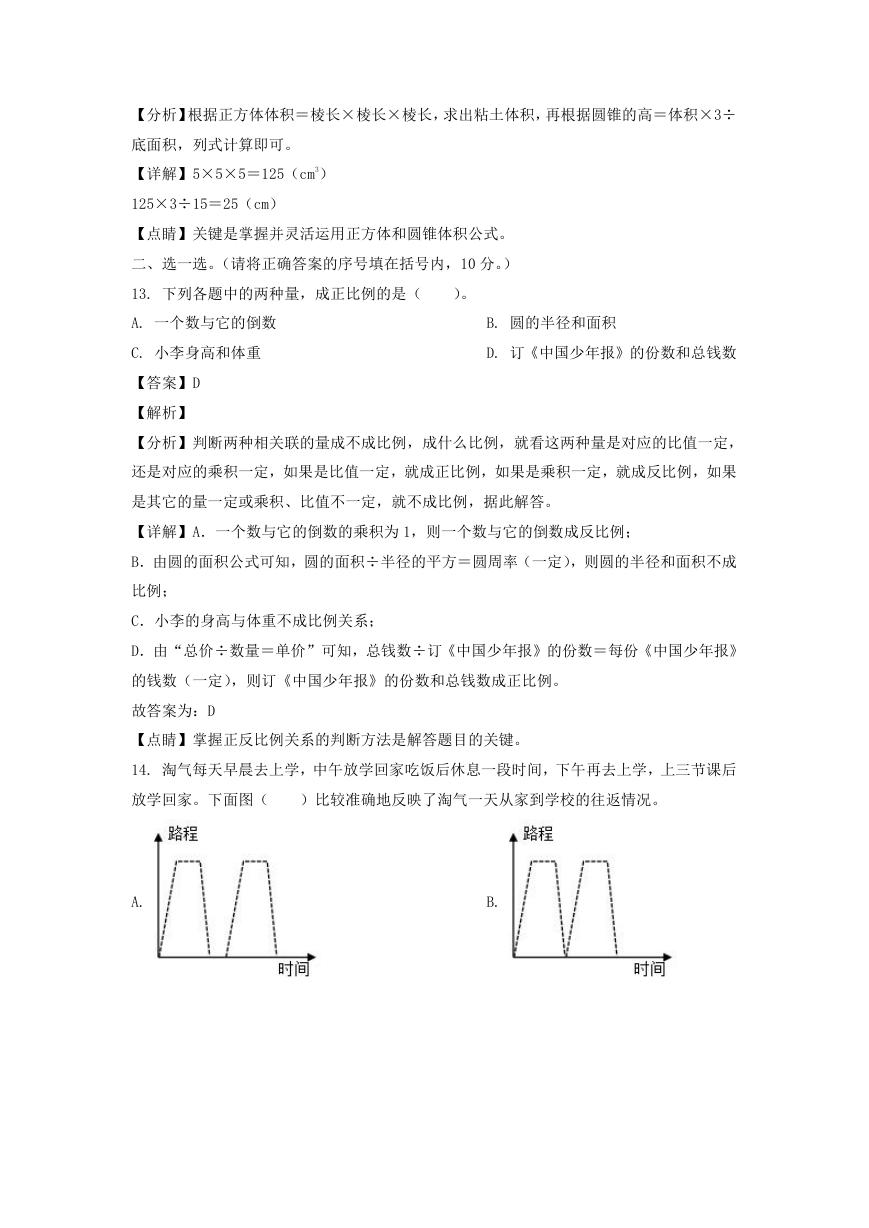 【分析】根据正方体体积＝棱长×棱长×棱长，求出粘土体积，再根据圆锥的高＝体积×3÷底面积，列式计算即可。

【详解】5×5×5＝125（$cm^3$）

125×3÷15＝25（cm）

【点睛】关键是掌握并灵活运用正方体和圆锥体积公式。

二、选一选。（请将正确答案的序号填在括号内，10分。）

13. 下列各题中的两种量，成正比例的是（　　）。

A. 一个数与它的倒数

B. 圆的半径和面积

C. 小李身高和体重

D. 订《中国少年报》的份数和总钱数

【答案】D

【解析】

【分析】判断两种相关联的量成不成比例，成什么比例，就看这两种量是对应的比值一定，还是对应的乘积一定，如果是比值一定，就成正比例，如果是乘积一定，就成反比例，如果是其它的量一定或乘积、比值不一定，就不成比例，据此解答。

【详解】A. 一个数与它的倒数的乘积为1，则一个数与它的倒数成反比例；

B. 由圆的面积公式可知，圆的面积÷半径的平方＝圆周率（一定），则圆的半径和面积不成比例；

C. 小李的身高与体重不成比例关系；

D. 由“总价÷数量＝单价”可知，总钱数÷订《中国少年报》的份数＝每份《中国少年报》的钱数（一定），则订《中国少年报》的份数和总钱数成正比例。

故答案为：D

【点睛】掌握正反比例关系的判断方法是解答题目的关键。

14. 淘气每天早晨去上学，中午放学回家吃饭后休息一段时间，下午再去上学，上三节课后放学回家。下面图（　　）比较准确地反映了淘气一天从家到学校的往返情况。

A.
路程
时间

B.
路程
时间